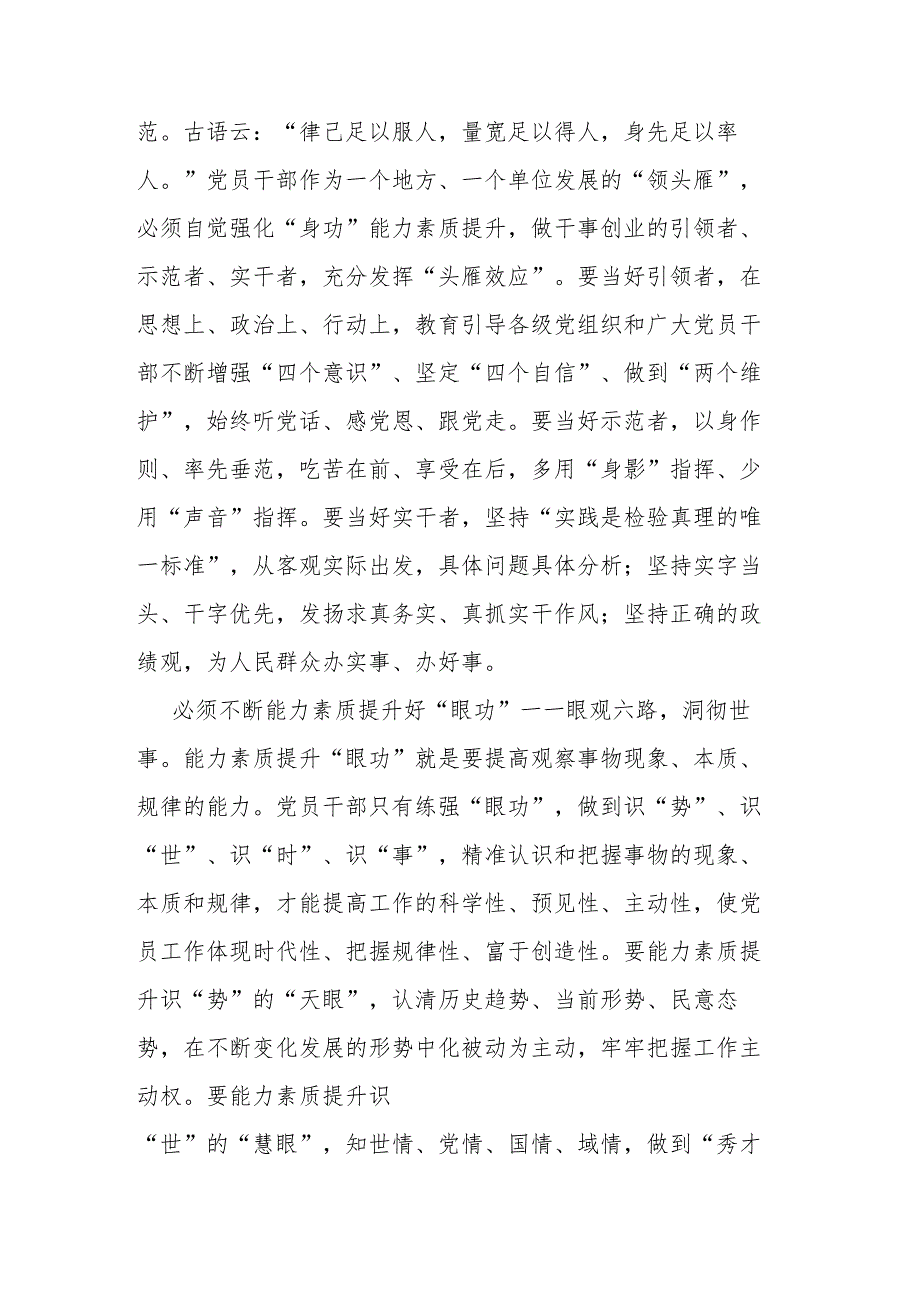 范。古语云：“律己足以服人，量宽足以得人，身先足以率人。”党员干部作为一个地方、一个单位发展的“领头雁”，必须自觉强化“身功”能力素质提升，做干事创业的引领者、示范者、实干者，充分发挥“头雁效应”。要当好引领者，在思想上、政治上、行动上，教育引导各级党组织和广大党员干部不断增强“四个意识”、坚定“四个自信”、做到“两个维护”，始终听党话、感党恩、跟党走。要当好示范者，以身作则、率先垂范，吃苦在前、享受在后，多用“身影”指挥、少用“声音”指挥。要当好实干者，坚持“实践是检验真理的唯一标准”，从客观实际出发，具体问题具体分析；坚持实字当头、干字优先，发扬求真务实、真抓实干作风；坚持正确的政绩观，为人民群众办实事、办好事。

必须不断能力素质提升好“眼功”——眼观六路，洞彻世事。能力素质提升“眼功”就是要提高观察事物现象、本质、规律的能力。党员干部只有练强“眼功”，做到识“势”、识“世”、识“时”、识“事”，精准认识和把握事物的现象、本质和规律，才能提高工作的科学性、预见性、主动性，使党员工作体现时代性、把握规律性、富于创造性。要能力素质提升识“势”的“天眼”，认清历史趋势、当前形势、民意态势，在不断变化发展的形势中化被动为主动，牢牢把握工作主动权。要能力素质提升识

“世”的“慧眼”，知世情、党情、国情、域情，做到“秀才